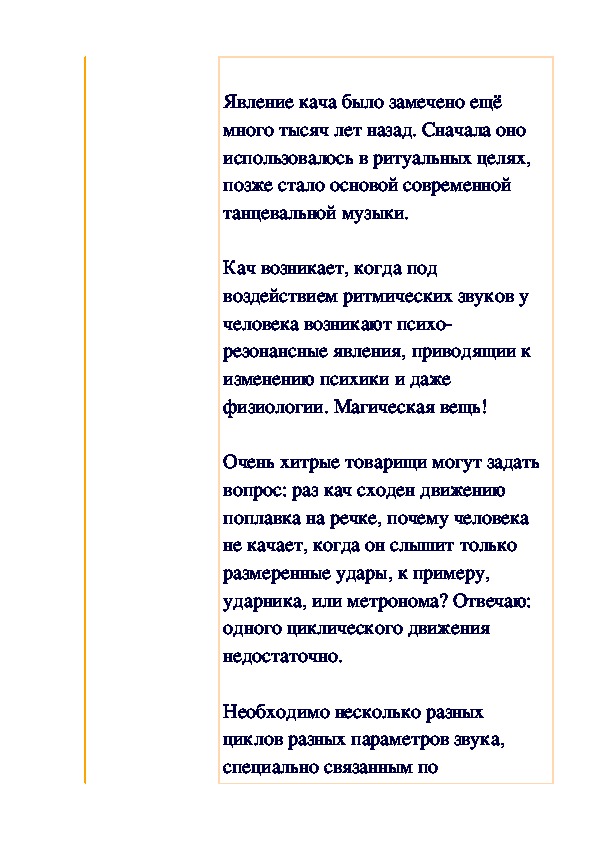 Явление кача было замечено ещё много тысяч лет назад. Сначала оно использовалось в ритуальных целях, позже стало основой современной танцевальной музыки.

Кач возникает, когда под воздействием ритмических звуков у человека возникают психо-резонансные явления, приводящии к изменению психики и даже физиологии. Магическая вещь!

Очень хитрые товарищи могут задать вопрос: раз кач сходен движению поплавка на речке, почему человека не качает, когда он слышит только размеренные удары, к примеру, ударника, или метронома? Отвечаю: одного циклического движения недостаточно.

Необходимо несколько разных циклов разных параметров звука, специально связанным по